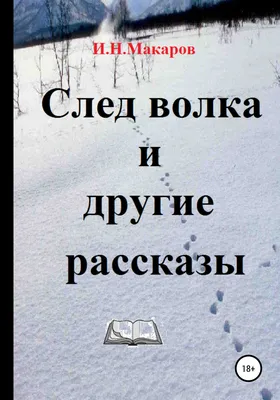 И.Н.Макаров

След волка
и
другие
рассказы

18+